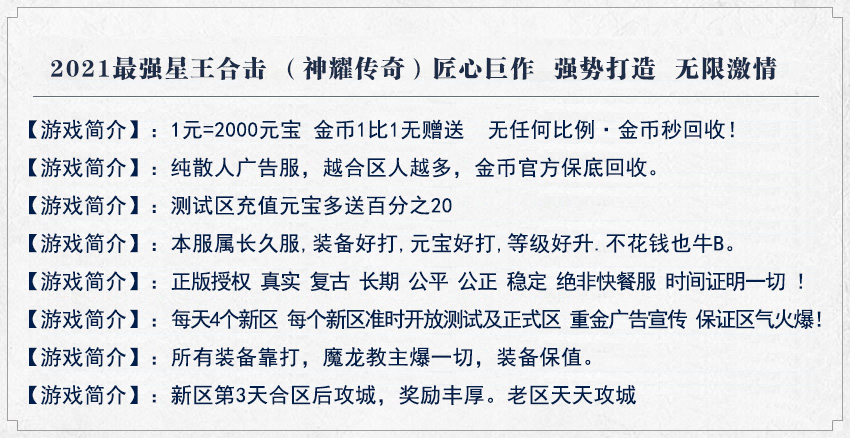 2021最强星王合击 （神耀传奇）匠心巨作 强势打造 无限激情

【游戏简介】：1元=2000元宝 金币1比1无赠送 无任何比例·金币秒回收！

【游戏简介】：纯散人广告服，越合区人越多，金币官方保底回收。

【游戏简介】：测试区充值元宝多送百分之20

【游戏简介】：本服属长久服，装备好打，元宝好打，等级好升.不花钱也牛B。

【游戏简介】：正版授权 真实 复古 长期 公平 公正 稳定 绝非快餐服 时间证明一切 ！

【游戏简介】：每天4个新区 每个新区准时开放测试及正式区 重金广告宣传 保证区气火爆！

【游戏简介】：所有装备靠打，魔龙教主爆一切，装备保值。

【游戏简介】：新区第3天合区后攻城，奖励丰厚。老区天天攻城